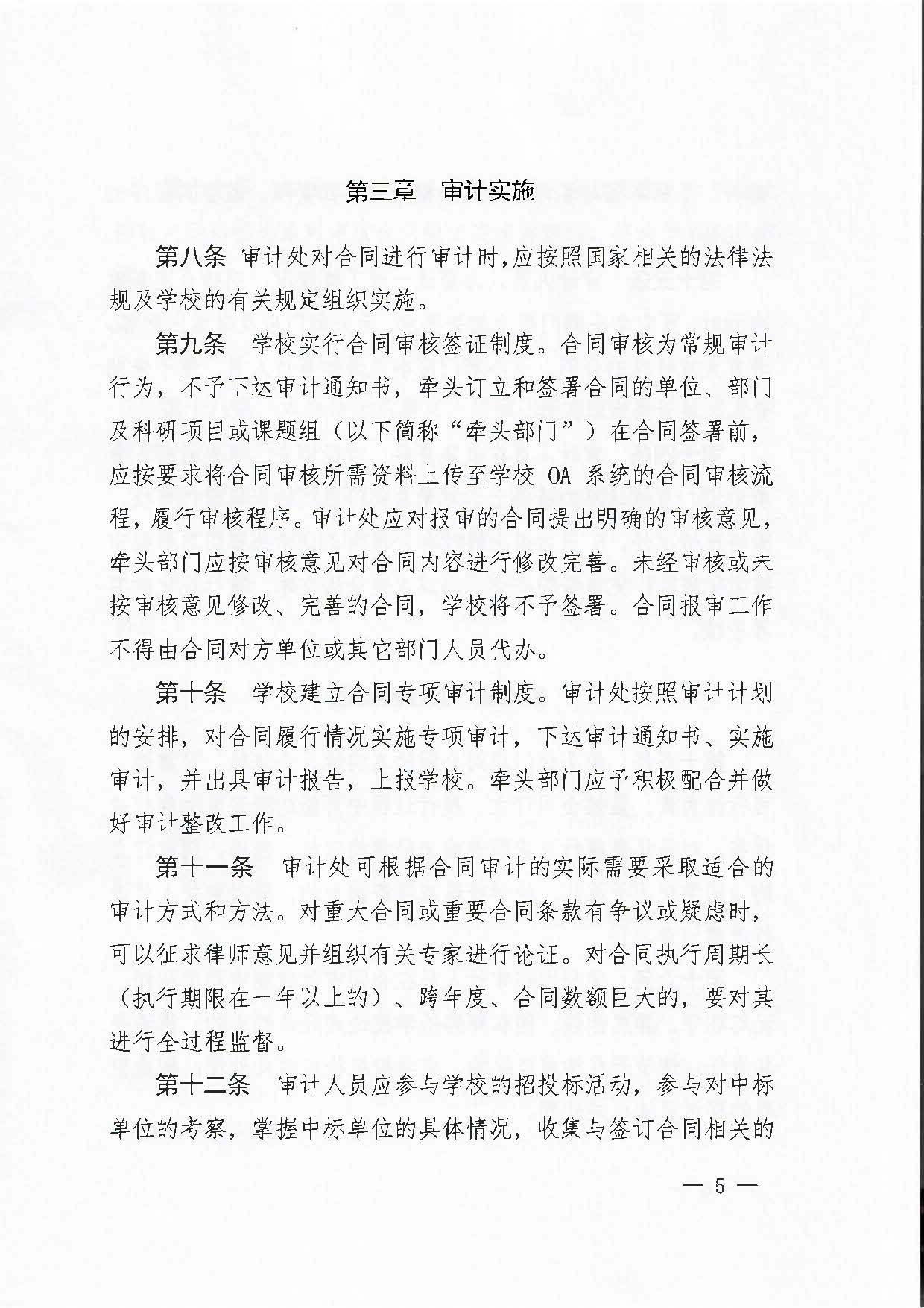 第三章　审计实施

第八条　审计处对合同进行审计时,应按照国家相关的法律法规及学校的有关规定组织实施。

第九条　学校实行合同审核签证制度。合同审核为常规审计行为，不予下达审计通知书，牵头订立和签署合同的单位、部门及科研项目或课题组（以下简称“牵头部门”）在合同签署前，应按要求将合同审核所需资料上传至学校 OA 系统的合同审核流程，履行审核程序。审计处应对报审的合同提出明确的审核意见，牵头部门应按审核意见对合同内容进行修改完善。未经审核或未按审核意见修改、完善的合同，学校将不予签署。合同报审工作不得由合同对方单位或其它部门人员代办。

第十条　学校建立合同专项审计制度。审计处按照审计计划的安排，对合同履行情况实施专项审计，下达审计通知书、实施审计，并出具审计报告，上报学校。牵头部门应予积极配合并做好审计整改工作。

第十一条　审计处可根据合同审计的实际需要采取适合的审计方式和方法。对重大合同或重要合同条款有争议或疑虑时，可以征求律师意见并组织有关专家进行论证。对合同执行周期长（执行期限在一年以上的）、跨年度、合同数额巨大的，要对其进行全过程监督。

第十二条　审计人员应参与学校的招投标活动，参与对中标单位的考察，掌握中标单位的具体情况，收集与签订合同相关的

— 5 —